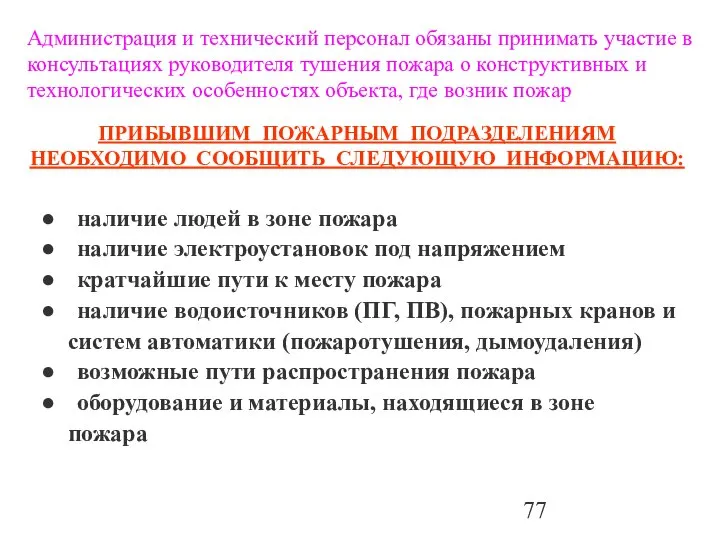 Администрация и технический персонал обязаны принимать участие в консультациях руководителя тушения пожара о конструктивных и технологических особенностях объекта, где возник пожар

ПРИБЫВШИМ ПОЖАРНЫМ ПОДРАЗДЕЛЕНИЯМ НЕОБХОДИМО СООБЩИТЬ СЛЕДУЮЩУЮ ИНФОРМАЦИЮ:

● наличие людей в зоне пожара
● наличие электроустановок под напряжением
● кратчайшие пути к месту пожара
● наличие водоисточников (ПГ, ПВ), пожарных кранов и систем автоматики (пожаротушения, дымоудаления)
● возможные пути распространения пожара
● оборудование и материалы, находящиеся в зоне пожара

77